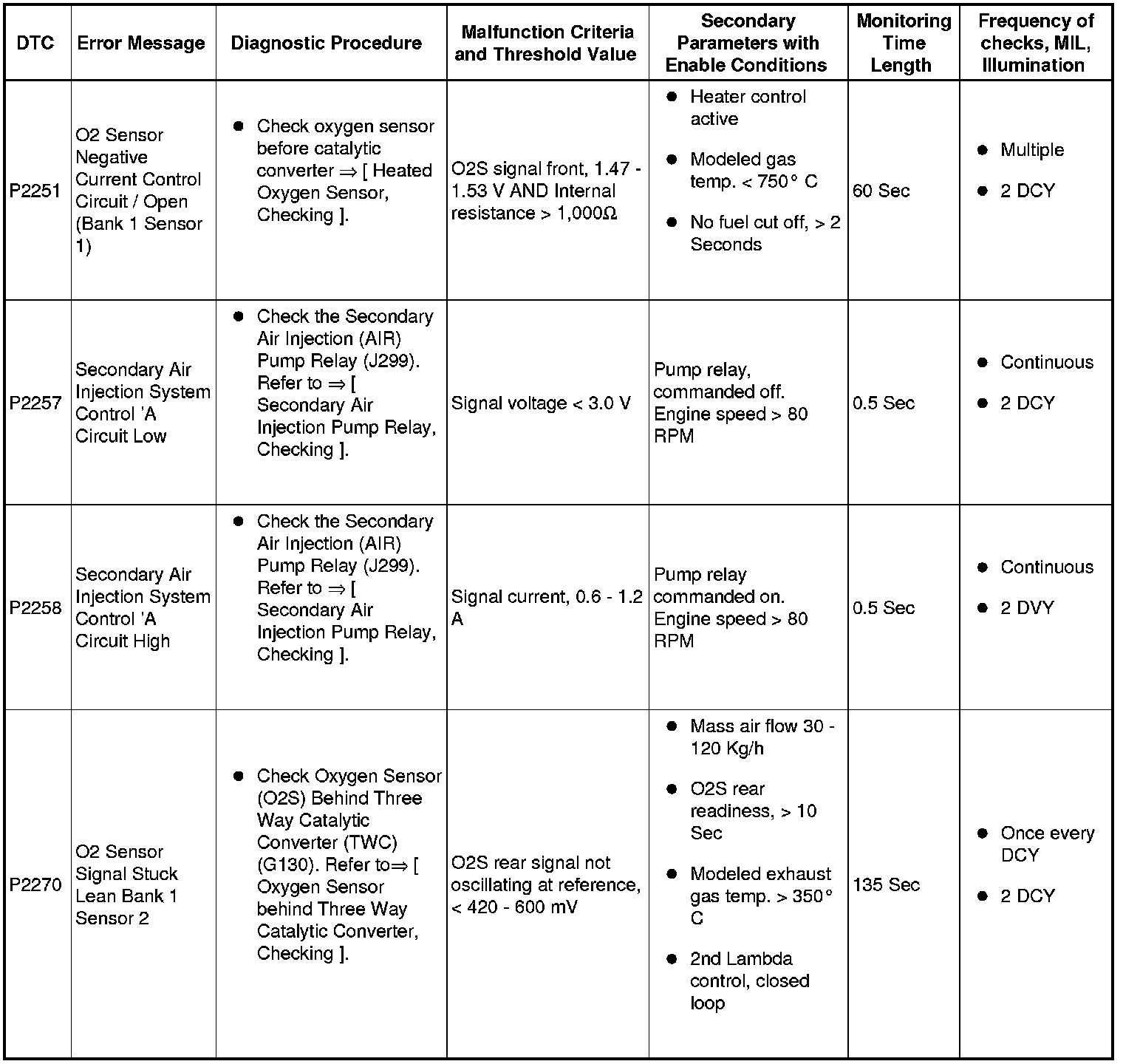 | DTC | Error Message | Diagnostic Procedure | Malfunction Criteria and Threshold Value | Secondary Parameters with Enable Conditions | Monitoring Time Length | Frequency of checks, MIL, Illumination |
|---|---|---|---|---|---|---|
| P2251 | O2 Sensor Negative Current Control Circuit / Open (Bank 1 Sensor 1) | ● Check oxygen sensor before catalytic converter ⇒ [ Heated Oxygen Sensor, Checking ]. | O2S signal front, 1.47 - 1.53 V AND Internal resistance > 1,000Ω | ● Heater control active ● Modeled gas temp. < 750° C ● No fuel cut off, > 2 Seconds | 60 Sec | ● Multiple ● 2 DCY |
| P2257 | Secondary Air Injection System Control 'A Circuit Low | ● Check the Secondary Air Injection (AIR) Pump Relay (J299). Refer to ⇒ [ Secondary Air Injection Pump Relay, Checking ]. | Signal voltage < 3.0 V | Pump relay, commanded off. Engine speed > 80 RPM | 0.5 Sec | ● Continuous ● 2 DCY |
| P2258 | Secondary Air Injection System Control 'A Circuit High | ● Check the Secondary Air Injection (AIR) Pump Relay (J299). Refer to ⇒ [ Secondary Air Injection Pump Relay, Checking ]. | Signal current, 0.6 - 1.2 A | Pump relay commanded on. Engine speed > 80 RPM | 0.5 Sec | ● Continuous ● 2 DVY |
| P2270 | O2 Sensor Signal Stuck Lean Bank 1 Sensor 2 | ● Check Oxygen Sensor (O2S) Behind Three Way Catalytic Converter (TWC) (G130). Refer to⇒ [ Oxygen Sensor behind Three Way Catalytic Converter, Checking ]. | O2S rear signal not oscillating at reference, < 420 - 600 mV | ● Mass air flow 30 - 120 Kg/h ● O2S rear readiness, > 10 Sec ● Modeled exhaust gas temp. > 350° C ● 2nd Lambda control, closed loop | 135 Sec | ● Once every DCY ● 2 DCY |